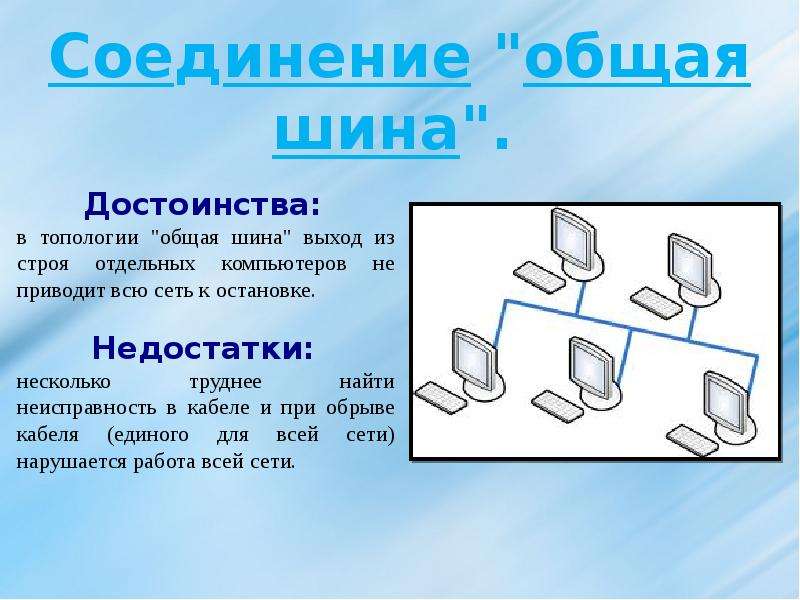 Соединение "общая шина".

Достоинства:

в топологии "общая шина" выход из строя отдельных компьютеров не приводит всю сеть к остановке.

Недостатки:

несколько труднее найти неисправность в кабеле и при обрыве кабеля (единого для всей сети) нарушается работа всей сети.